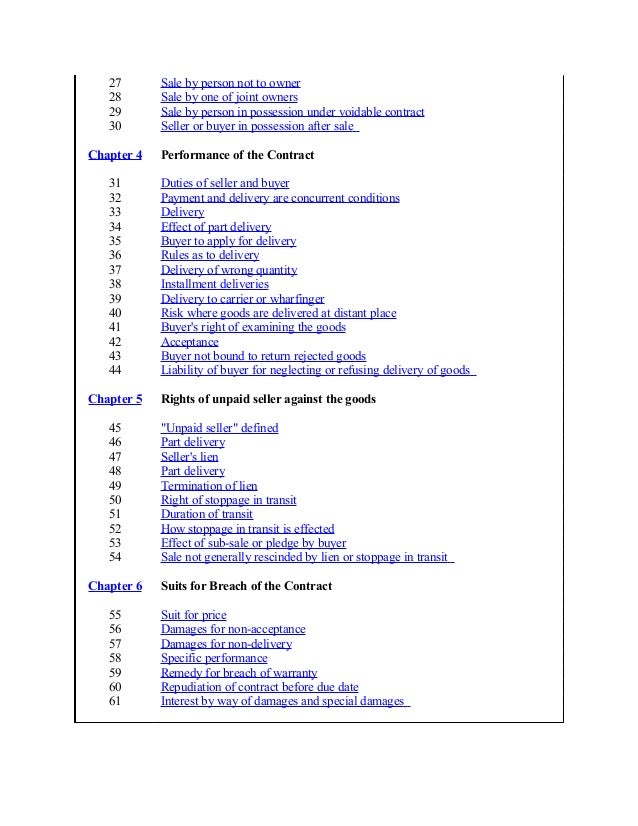 27 Sale by person not to owner
28 Sale by one of joint owners
29 Sale by person in possession under voidable contract
30 Seller or buyer in possession after sale

Chapter 4 Performance of the Contract

31 Duties of seller and buyer
32 Payment and delivery are concurrent conditions
33 Delivery
34 Effect of part delivery
35 Buyer to apply for delivery
36 Rules as to delivery
37 Delivery of wrong quantity
38 Installment deliveries
39 Delivery to carrier or wharfinger
40 Risk where goods are delivered at distant place
41 Buyer's right of examining the goods
42 Acceptance
43 Buyer not bound to return rejected goods
44 Liability of buyer for neglecting or refusing delivery of goods

Chapter 5 Rights of unpaid seller against the goods

45 "Unpaid seller" defined
46 Part delivery
47 Seller's lien
48 Part delivery
49 Termination of lien
50 Right of stoppage in transit
51 Duration of transit
52 How stoppage in transit is effected
53 Effect of sub-sale or pledge by buyer
54 Sale not generally rescinded by lien or stoppage in transit

Chapter 6 Suits for Breach of the Contract

55 Suit for price
56 Damages for non-acceptance
57 Damages for non-delivery
58 Specific performance
59 Remedy for breach of warranty
60 Repudiation of contract before due date
61 Interest by way of damages and special damages